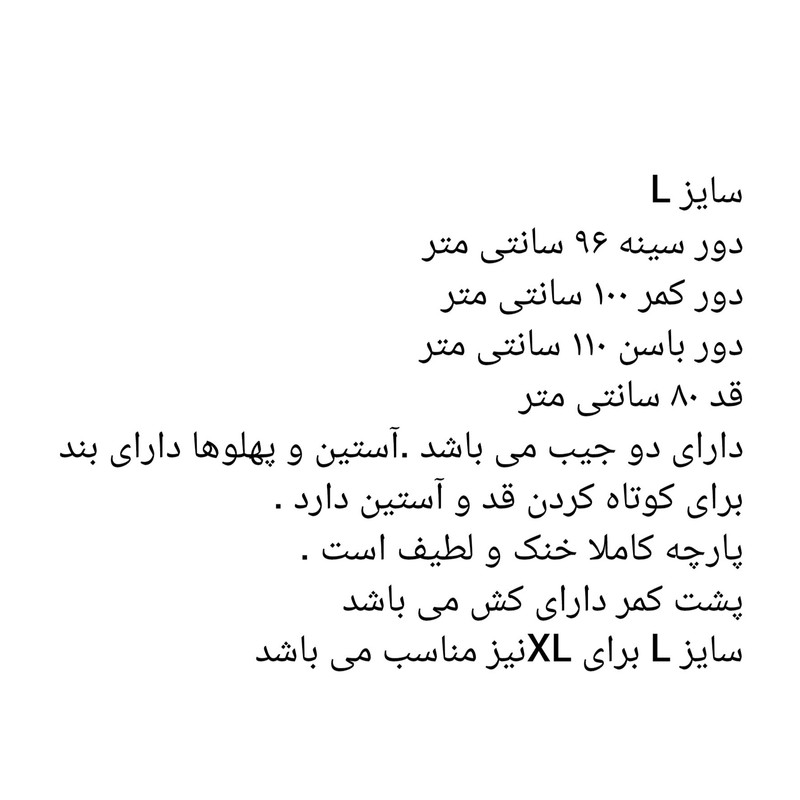 سایز L
دور سینه ۹۶ سانتی متر
دور کمر ۱۰۰ سانتی متر
دور باسن ۱۱۰ سانتی متر
قد ۸۰ سانتی متر
دارای دو جیب می باشد .آستین و پهلوها دارای بند برای کوتاه کردن قد و آستین دارد .
پارچه کاملا خنک و لطیف است .
پشت کمر دارای کش می باشد
سایز L برای XLنیز مناسب می باشد